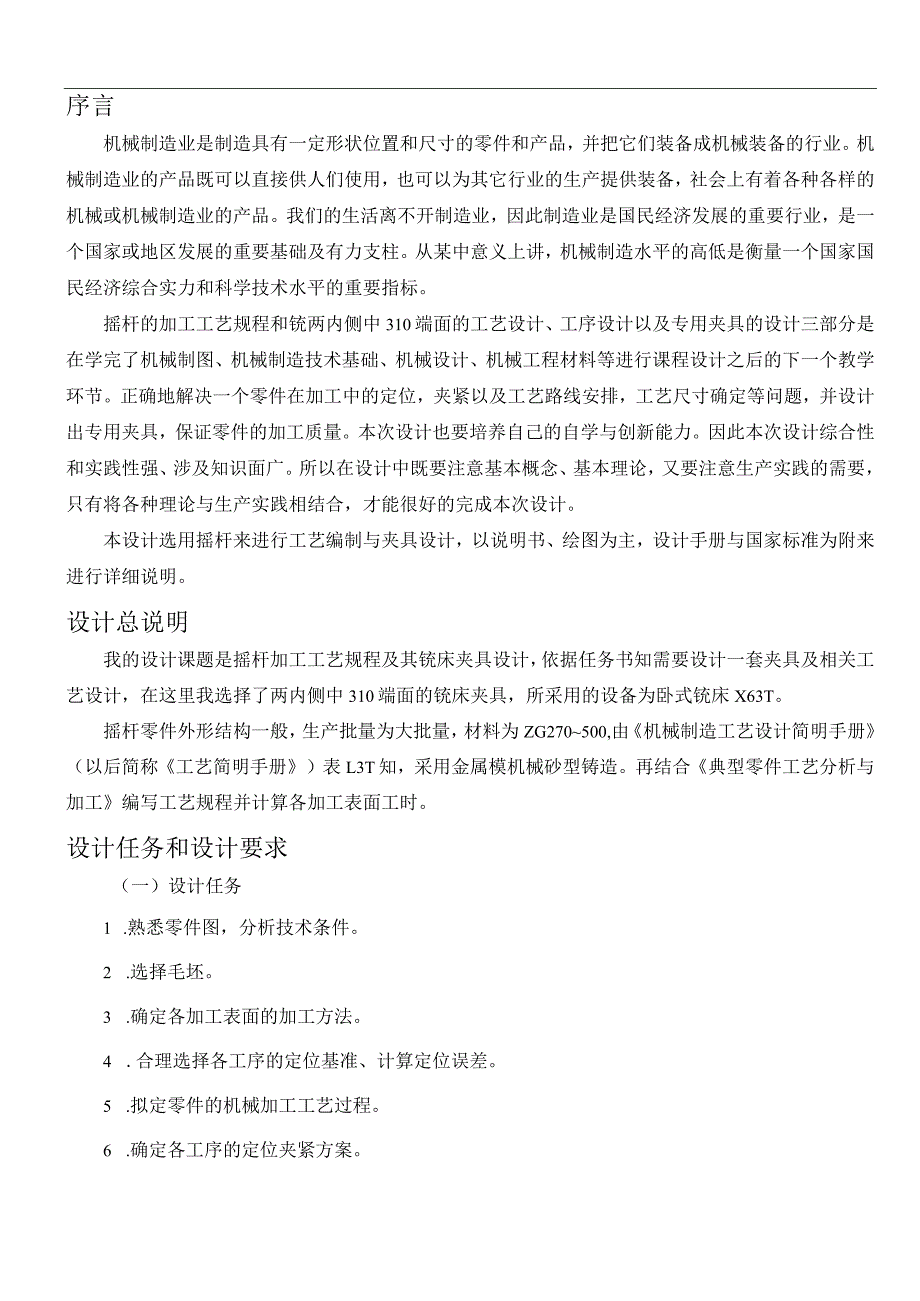 序言

机械制造业是制造具有一定形状位置和尺寸的零件和产品，并把它们装备成机械装备的行业。机械制造业的产品既可以直接供人们使用，也可以为其它行业的生产提供装备，社会上有着各种各样的机械或机械制造业的产品。我们的生活离不开制造业，因此制造业是国民经济发展的重要行业，是一个国家或地区发展的重要基础及有力支柱。从某中意义上讲，机械制造水平的高低是衡量一个国家国民经济综合实力和科学技术水平的重要指标。

摇杆的加工工艺规程和铣两内侧中310端面的工艺设计、工序设计以及专用夹具的设计三部分是在学完了机械制图、机械制造技术基础、机械设计、机械工程材料等进行课程设计之后的下一个教学环节。正确地解决一个零件在加工中的定位，夹紧以及工艺路线安排，工艺尺寸确定等问题，并设计出专用夹具，保证零件的加工质量。本次设计也要培养自己的自学与创新能力。因此本次设计综合性和实践性强、涉及知识面广。所以在设计中既要注意基本概念、基本理论，又要注意生产实践的需要，只有将各种理论与生产实践相结合，才能很好的完成本次设计。

本设计选用摇杆来进行工艺编制与夹具设计，以说明书、绘图为主，设计手册与国家标准为附来进行详细说明。

设计总说明

我的设计课题是摇杆加工工艺规程及其铣床夹具设计，依据任务书知需要设计一套夹具及相关工艺设计，在这里我选择了两内侧中310端面的铣床夹具，所采用的设备为卧式铣床X63T。

摇杆零件外形结构一般，生产批量为大批量，材料为ZG270~500,由《机械制造工艺设计简明手册》（以后简称《工艺简明手册》）表L3T知，采用金属模机械砂型铸造。再结合《典型零件工艺分析与加工》编写工艺规程并计算各加工表面工时。

设计任务和设计要求

（一）设计任务

1 .熟悉零件图，分析技术条件。

2 .选择毛坯。

3 .确定各加工表面的加工方法。

4 . 合理选择各工序的定位基准、计算定位误差。

5 .拟定零件的机械加工工艺过程。

6 .确定各工序的定位夹紧方案。